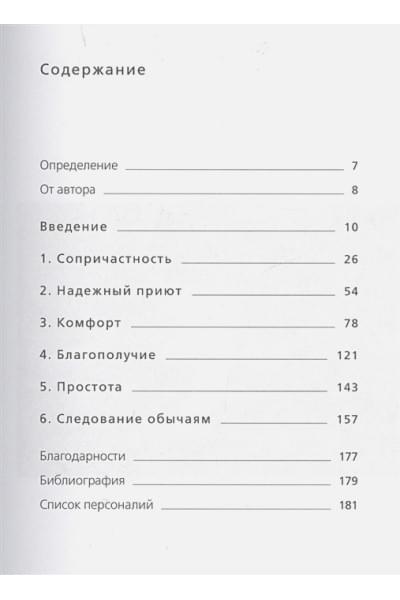 Содержание

Определение 7
От автора 8

Введение 10

1. Сопричастность 26

2. Надежный приют 54

3. Комфорт 78

4. Благополучие 121

5. Простота 143

6. Следование обычаям 157

Благодарности 177
Библиография 179
Список персоналий 181